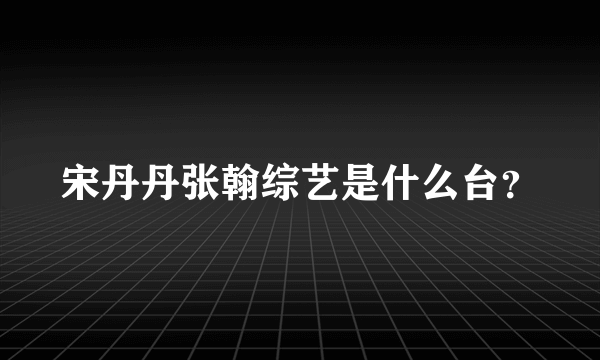 宋丹丹张翰综艺是什么台?